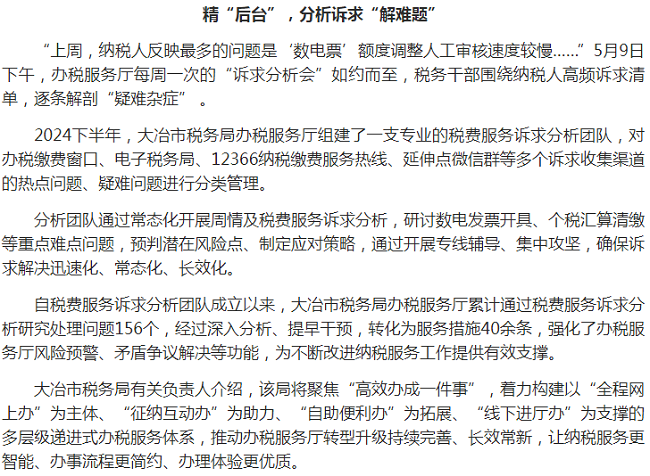 精“后台”，分析诉求“解难题”

“上周，纳税人反映最多的问题是‘数电票’额度调整人工审核速度较慢……”5月9日下午，办税服务厅每周一次的“诉求分析会”如约而至，税务干部围绕纳税人高频诉求清单，逐条解剖“疑难杂症”。

2024下半年，大冶市税务局办税服务厅组建了一支专业的税费服务诉求分析团队，对办税缴费窗口、电子税务局、12366纳税缴费服务热线、延伸点微信群等多个诉求收集渠道的热点问题、疑难问题进行分类管理。

分析团队通过常态化开展周情及税费服务诉求分析，研讨数电发票开具、个税汇算清缴等重点难点问题，预判潜在风险点、制定应对策略，通过开展专线辅导、集中攻坚，确保诉求解决迅速化、常态化、长效化。

自税费服务诉求分析团队成立以来，大冶市税务局办税服务厅累计通过税费服务诉求分析研究处理问题156个，经过深入分析、提早干预，转化为服务措施40余条，强化了办税服务厅风险预警、矛盾争议解决等功能，为不断改进纳税服务工作提供有效支撑。

大冶市税务局有关负责人介绍，该局将聚焦“高效办成一件事”，着力构建以“全程网上办”为主体、“征纳互动办”为助力、“自助便利办”为拓展、“线下进厅办”为支撑的多层级递进式办税服务体系，推动办税服务厅转型升级持续完善、长效常新，让纳税服务更智能、办事流程更简约、办理体验更优质。